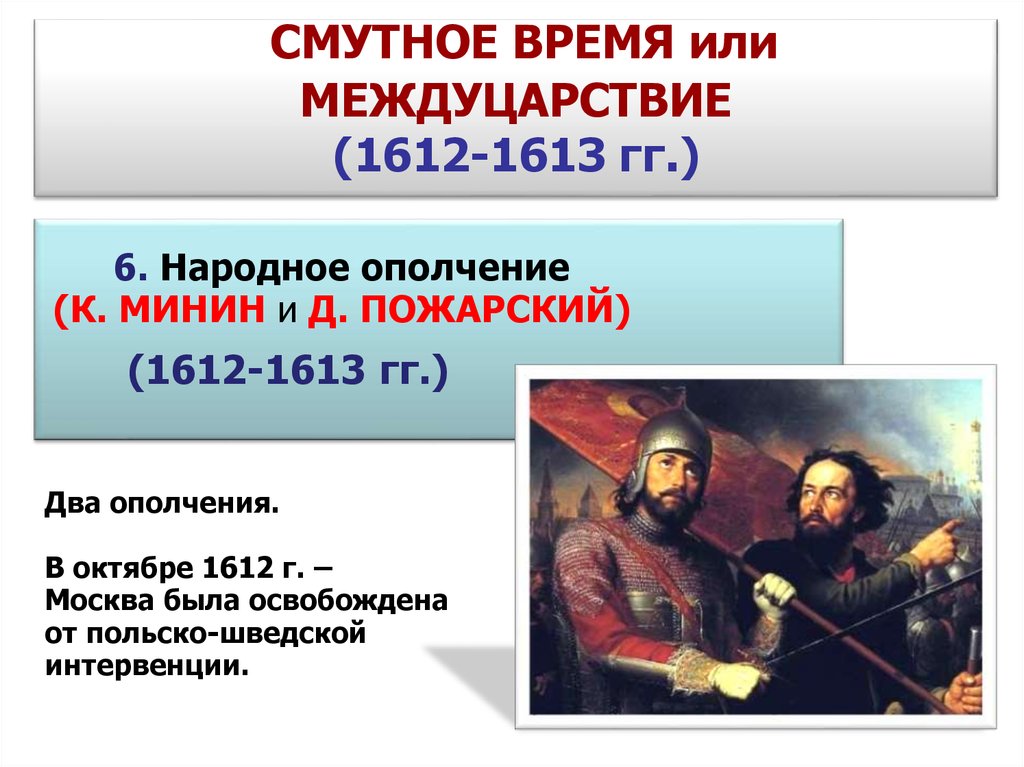 СМУТНОЕ ВРЕМЯ или МЕЖДУЦАРСТВИЕ
(1612-1613 гг.)

6. Народное ополчение
(К. МИНИН и Д. ПОЖАРСКИЙ)
(1612-1613 гг.)

Два ополчения.

В октябре 1612 г. – Москва была освобождена от польско-шведской интервенции.